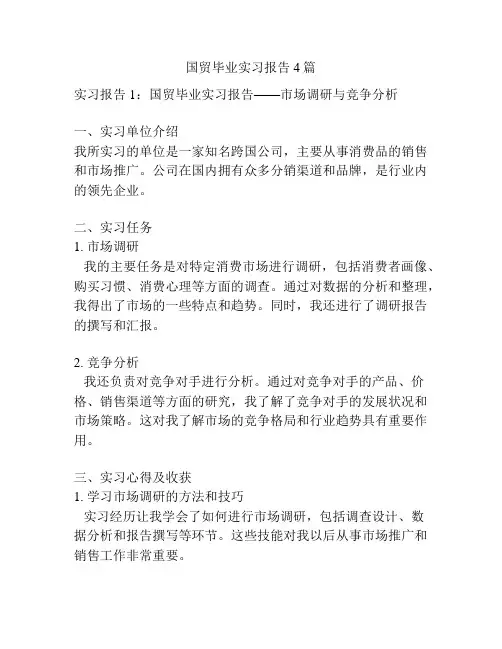 国贸毕业实习报告4篇

实习报告1：国贸毕业实习报告——市场调研与竞争分析

一、实习单位介绍
我所实习的单位是一家知名跨国公司，主要从事消费品的销售和市场推广。公司在国内拥有众多分销渠道和品牌，是行业内的领先企业。

二、实习任务
1. 市场调研
我的主要任务是对特定消费市场进行调研，包括消费者画像、购买习惯、消费心理等方面的调查。通过对数据的分析和整理，我得出了市场的一些特点和趋势。同时，我还进行了调研报告的撰写和汇报。

2. 竞争分析
我还负责对竞争对手进行分析。通过对竞争对手的产品、价格、销售渠道等方面的研究，我了解了竞争对手的发展状况和市场策略。这对我了解市场的竞争格局和行业趋势具有重要作用。

三、实习心得及收获
1. 学习市场调研的方法和技巧
实习经历让我学会了如何进行市场调研，包括调查设计、数据分析和报告撰写等环节。这些技能对我以后从事市场推广和销售工作非常重要。